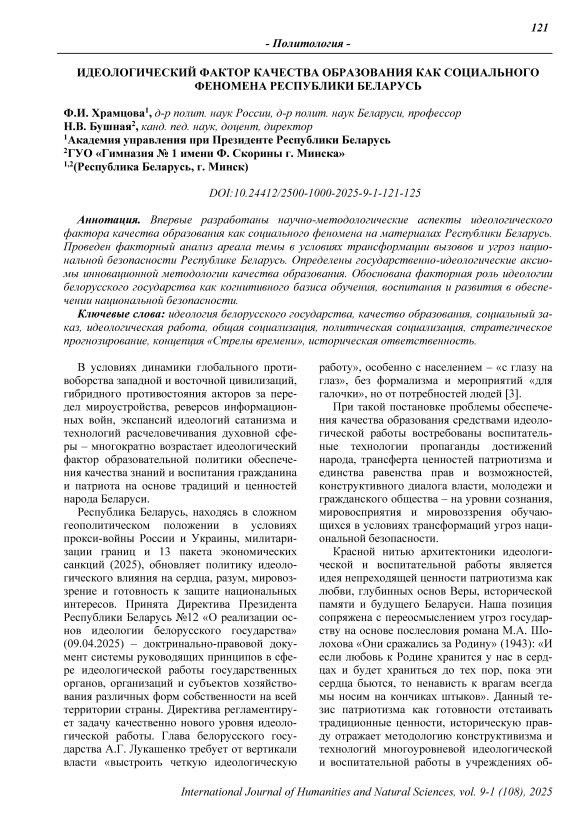 121

- Политология -

ИДЕОЛОГИЧЕСКИЙ ФАКТОР КАЧЕСТВА ОБРАЗОВАНИЯ КАК СОЦИАЛЬНОГО ФЕНОМЕНА РЕСПУБЛИКИ БЕЛАРУСЬ

Ф.И. Храмцова$^1$, д-р полит. наук России, д-р полит. наук Беларуси, профессор
Н.В. Бушная$^2$, канд. пед. наук, доцент, директор
$^1$Академия управления при Президенте Республики Беларусь
$^2$ГУО «Гимназия № 1 имени Ф. Скорины г. Минска»
$^{1,2}$(Республика Беларусь, г. Минск)

DOI:10.24412/2500-1000-2025-9-1-121-125

Аннотация. Впервые разработаны научно-методологические аспекты идеологического фактора качества образования как социального феномена на материалах Республики Беларусь. Проведен факторный анализ ареала темы в условиях трансформации вызовов и угроз национальной безопасности Республике Беларусь. Определены государственно-идеологические аксиомы инновационной методологии качества образования. Обоснована факторная роль идеологии белорусского государства как когнитивного базиса обучения, воспитания и развития в обеспечении национальной безопасности.

Ключевые слова: идеология белорусского государства, качество образования, социальный заказ, идеологическая работа, общая социализация, политическая социализация, стратегическое прогнозирование, концепция «Стрелы времени», историческая ответственность.

В условиях динамики глобального противоборства западной и восточной цивилизаций, гибридного противостояния акторов за передел мироустройства, реверсов информационных войн, экспансий идеологий сатанизма и технологий расчеловечивания духовной сферы – многократно возрастает идеологический фактор образовательной политики обеспечения качества знаний и воспитания гражданина и патриота на основе традиций и ценностей народа Беларуси.

Республика Беларусь, находясь в сложном геополитическом положении в условиях прокси-войны России и Украины, милитаризации границ и 13 пакета экономических санкций (2025), обновляет политику идеологического влияния на сердца, разум, мировоззрение и готовность к защите национальных интересов. Принята Директива Президента Республики Беларусь №12 «О реализации основ идеологии белорусского государства» (09.04.2025) – доктринально-правовой документ системы руководящих принципов в сфере идеологической работы государственных органов, организаций и субъектов хозяйствования различных форм собственности на всей территории страны. Директива регламентирует задачу качественно нового уровня идеологической работы. Глава белорусского государства А.Г. Лукашенко требует от вертикали власти «выстроить четкую идеологическую работу», особенно с населением – «с глазу на глаз», без формализма и мероприятий «для галочки», но от потребностей людей [3].

При такой постановке проблемы обеспечения качества образования средствами идеологической работы востребованы воспитательные технологии пропаганды достижений народа, трансферта ценностей патриотизма и единства равенства прав и возможностей, конструктивного диалога власти, молодежи и гражданского общества – на уровни сознания, мировосприятия и мировоззрения обучающихся в условиях трансформаций угроз национальной безопасности.

Красной нитью архитектоники идеологической и воспитательной работы является идея непреходящей ценности патриотизма как любви, глубинных основ Веры, исторической памяти и будущего Беларуси. Наша позиция сопряжена с переосмыслением угроз государству на основе послесловия романа М.А. Шолохова «Они сражались за Родину» (1943): «И если любовь к Родине хранится у нас в сердцах и будет храниться до тех пор, пока эти сердца бьются, то ненависть к врагам всегда мы носим на кончиках штыков». Данный тезис патриотизма как готовности отстаивать традиционные ценности, историческую правду отражает методологию конструктивизма и технологий многоуровневой идеологической и воспитательной работы в учреждениях об-

International Journal of Humanities and Natural Sciences, vol. 9-1 (108), 2025